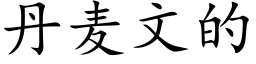 丹麦文的